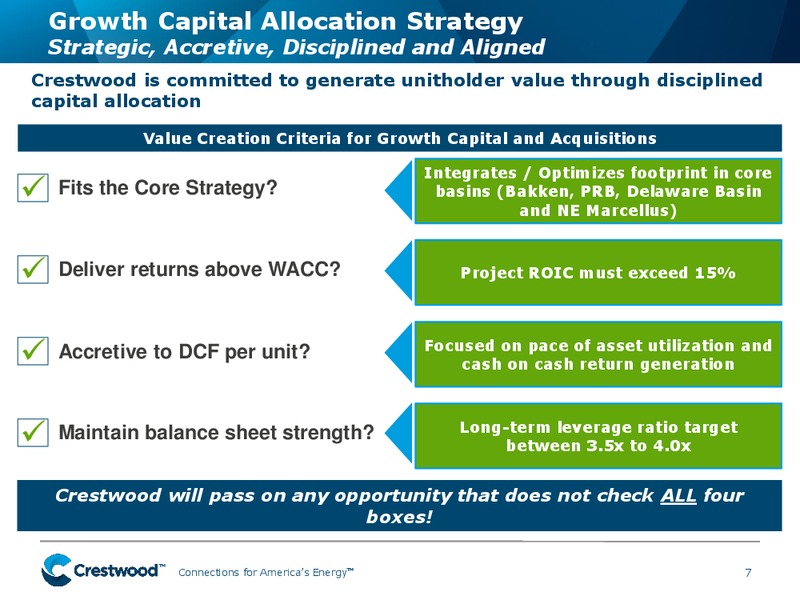 Growth Capital Allocation Strategy
Strategic, Accretive, Disciplined and Aligned

Crestwood is committed to generate unitholder value through disciplined capital allocation

Value Creation Criteria for Growth Capital and Acquisitions

✓ Fits the Core Strategy?

Integrates / Optimizes footprint in core basins (Bakken, PRB, Delaware Basin and NE Marcellus)

✓ Deliver returns above WACC?

Project ROIC must exceed 15%

✓ Accretive to DCF per unit?

Focused on pace of asset utilization and cash on cash return generation

✓ Maintain balance sheet strength?

Long-term leverage ratio target between 3.5x to 4.0x

Crestwood will pass on any opportunity that does not check ALL four boxes!

Crestwood™ Connections for America's Energy™

7